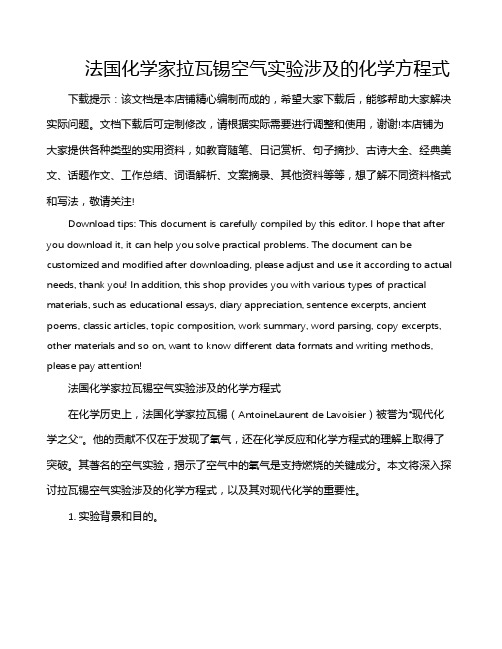 法国化学家拉瓦锡空气实验涉及的化学方程式

下载提示：该文档是本店铺精心编制而成的，希望大家下载后，能够帮助大家解决实际问题。文档下载后可定制修改，请根据实际需要进行调整和使用，谢谢!本店铺为大家提供各种类型的实用资料，如教育随笔、日记赏析、句子摘抄、古诗大全、经典美文、话题作文、工作总结、词语解析、文案摘录、其他资料等等，想了解不同资料格式和写法，敬请关注!

Download tips: This document is carefully compiled by this editor. I hope that after you download it, it can help you solve practical problems. The document can be customized and modified after downloading, please adjust and use it according to actual needs, thank you! In addition, this shop provides you with various types of practical materials, such as educational essays, diary appreciation, sentence excerpts, ancient poems, classic articles, topic composition, work summary, word parsing, copy excerpts, other materials and so on, want to know different data formats and writing methods, please pay attention!

法国化学家拉瓦锡空气实验涉及的化学方程式

在化学历史上，法国化学家拉瓦锡（AntoineLaurent de Lavoisier）被誉为"现代化学之父"。他的贡献不仅在于发现了氧气，还在化学反应和化学方程式的理解上取得了突破。其著名的空气实验，揭示了空气中的氧气是支持燃烧的关键成分。本文将深入探讨拉瓦锡空气实验涉及的化学方程式，以及其对现代化学的重要性。

1. 实验背景和目的。